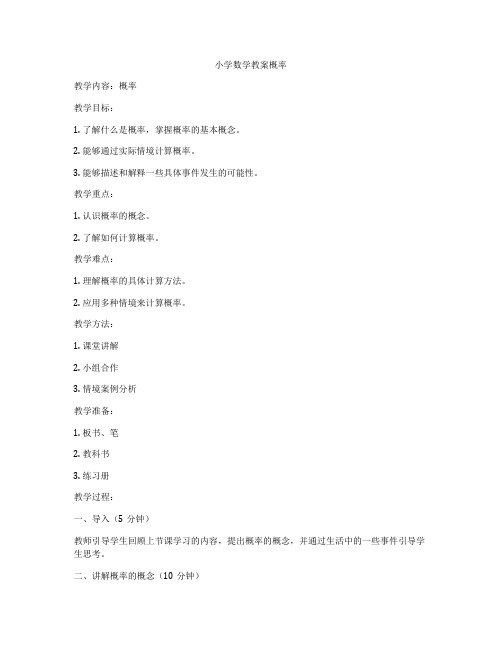 小学数学教案概率

教学内容：概率

教学目标：

1. 了解什么是概率，掌握概率的基本概念。

2. 能够通过实际情境计算概率。

3. 能够描述和解释一些具体事件发生的可能性。

教学重点：

1. 认识概率的概念。

2. 了解如何计算概率。

教学难点：

1. 理解概率的具体计算方法。

2. 应用多种情境来计算概率。

教学方法：

1. 课堂讲解

2. 小组合作

3. 情境案例分析

教学准备：

1. 板书、笔

2. 教科书

3. 练习册

教学过程：

一、导入（5 分钟）

教师引导学生回顾上节课学习的内容，提出概率的概念，并通过生活中的一些事件引导学生思考。

二、讲解概率的概念（10 分钟）